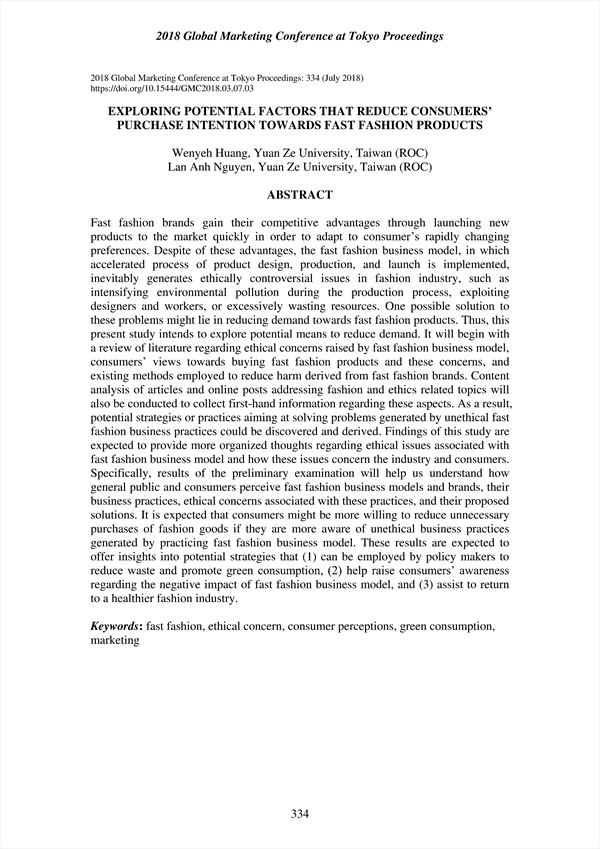 2018 Global Marketing Conference at Tokyo Proceedings

2018 Global Marketing Conference at Tokyo Proceedings: 334 (July 2018)
https://doi.org/10.15444/GMC2018.03.07.03

EXPLORING POTENTIAL FACTORS THAT REDUCE CONSUMERS' PURCHASE INTENTION TOWARDS FAST FASHION PRODUCTS

Wenyeh Huang, Yuan Ze University, Taiwan (ROC)
Lan Anh Nguyen, Yuan Ze University, Taiwan (ROC)

ABSTRACT

Fast fashion brands gain their competitive advantages through launching new products to the market quickly in order to adapt to consumer's rapidly changing preferences. Despite of these advantages, the fast fashion business model, in which accelerated process of product design, production, and launch is implemented, inevitably generates ethically controversial issues in fashion industry, such as intensifying environmental pollution during the production process, exploiting designers and workers, or excessively wasting resources. One possible solution to these problems might lie in reducing demand towards fast fashion products. Thus, this present study intends to explore potential means to reduce demand. It will begin with a review of literature regarding ethical concerns raised by fast fashion business model, consumers' views towards buying fast fashion products and these concerns, and existing methods employed to reduce harm derived from fast fashion brands. Content analysis of articles and online posts addressing fashion and ethics related topics will also be conducted to collect first-hand information regarding these aspects. As a result, potential strategies or practices aiming at solving problems generated by unethical fast fashion business practices could be discovered and derived. Findings of this study are expected to provide more organized thoughts regarding ethical issues associated with fast fashion business model and how these issues concern the industry and consumers. Specifically, results of the preliminary examination will help us understand how general public and consumers perceive fast fashion business models and brands, their business practices, ethical concerns associated with these practices, and their proposed solutions. It is expected that consumers might be more willing to reduce unnecessary purchases of fashion goods if they are more aware of unethical business practices generated by practicing fast fashion business model. These results are expected to offer insights into potential strategies that (1) can be employed by policy makers to reduce waste and promote green consumption, (2) help raise consumers' awareness regarding the negative impact of fast fashion business model, and (3) assist to return to a healthier fashion industry.

Keywords: fast fashion, ethical concern, consumer perceptions, green consumption, marketing

334